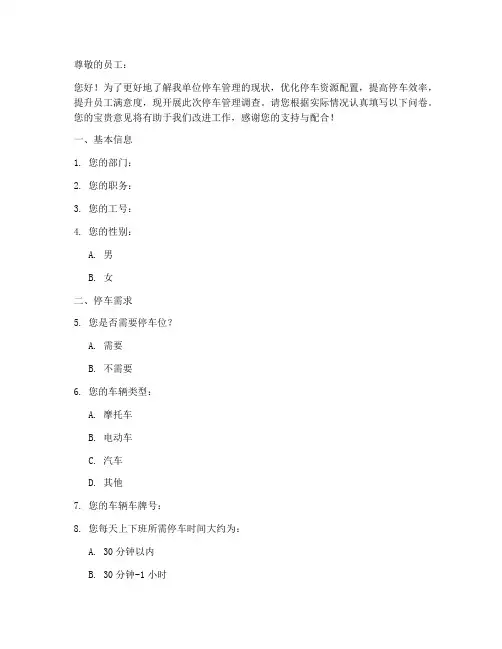 尊敬的员工：

您好！为了更好地了解我单位停车管理的现状，优化停车资源配置，提高停车效率，提升员工满意度，现开展此次停车管理调查。请您根据实际情况认真填写以下问卷。您的宝贵意见将有助于我们改进工作，感谢您的支持与配合！

一、基本信息

1. 您的部门：

2. 您的职务：

3. 您的工号：

4. 您的性别：

A. 男

B. 女

二、停车需求

5. 您是否需要停车位？

A. 需要

B. 不需要

6. 您的车辆类型：

A. 摩托车

B. 电动车

C. 汽车

D. 其他

7. 您的车辆车牌号：

8. 您每天上下班所需停车时间大约为：

A. 30 分钟以内

B. 30 分钟-1 小时